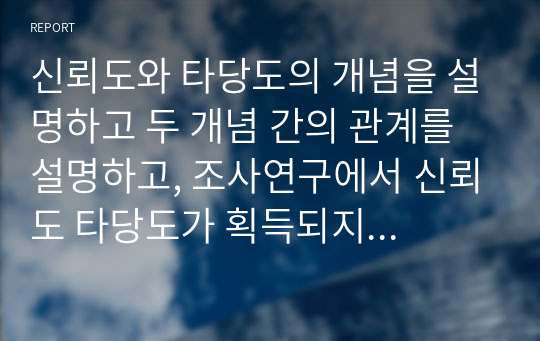 REPORT

신뢰도와 타당도의 개념을 설명하고 두 개념 간의 관계를 설명하고, 조사연구에서 신뢰도 타당도가 획득되지...